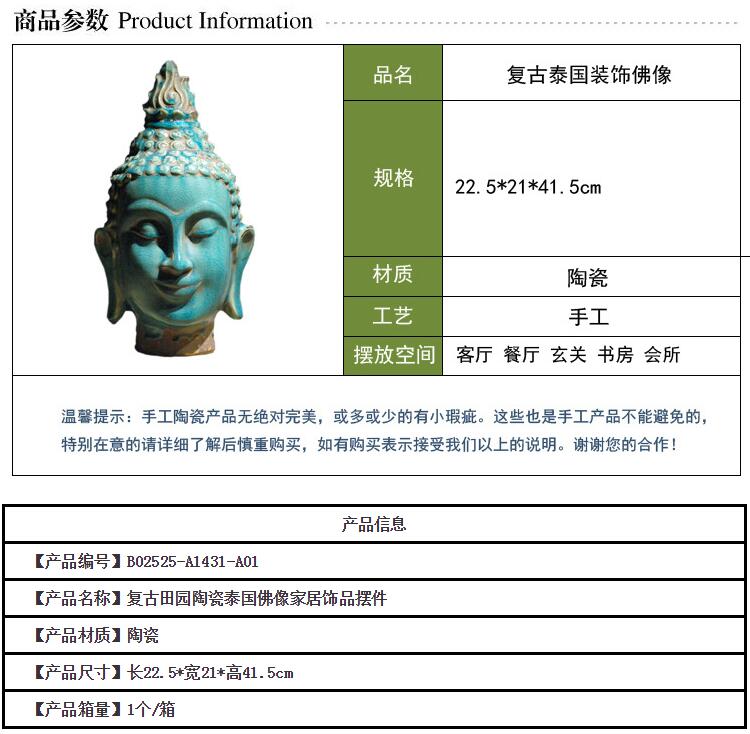 商品参数 Product Information

| 品名 | 复古泰国装饰佛像 |
|---|---|
| 规格 | 22.5*21*41.5cm |
| 材质 | 陶瓷 |
| 工艺 | 手工 |
| 摆放空间 | 客厅 餐厅 玄关 书房 会所 |

温馨提示：手工陶瓷产品无绝对完美，或多或少的有小瑕疵。这些也是手工产品不能避免的，特别在意的请详细了解后慎重购买，如有购买表示接受我们以上的说明。谢谢您的合作！

| 产品信息 |
|---|
| 【产品编号】B02525-A1431-A01 |
| 【产品名称】复古田园陶瓷泰国佛像家居饰品摆件 |
| 【产品材质】陶瓷 |
| 【产品尺寸】长22.5*宽21*高41.5cm |
| 【产品箱量】1个/箱 |